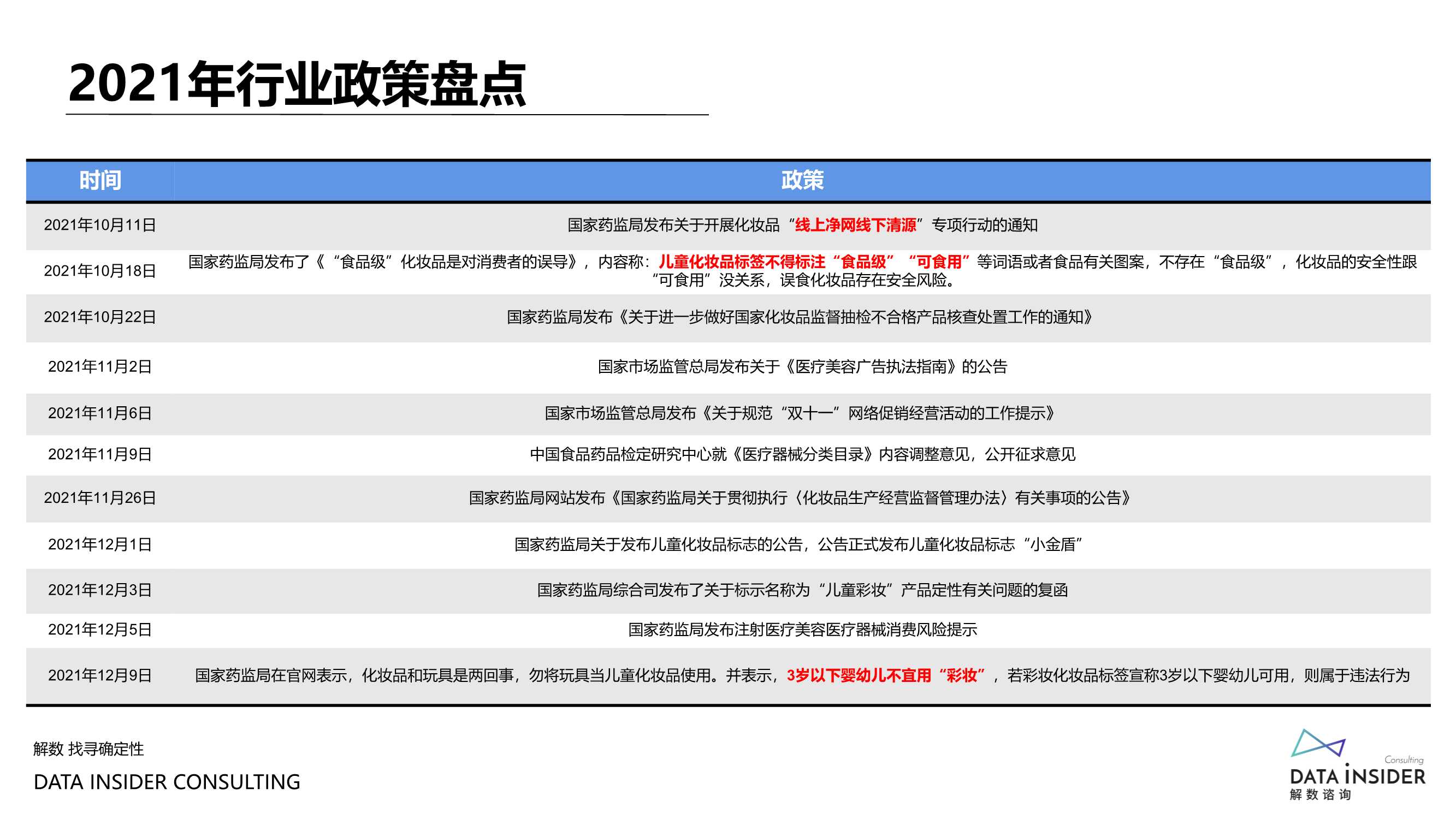 2021年行业政策盘点

| 时间 | 政策 |
|---|---|
| 2021年10月11日 | 国家药监局发布关于开展化妆品“线上净网线下清源”专项行动的通知 |
| 2021年10月18日 | 国家药监局发布了《“食品级”化妆品是对消费者的误导》，内容称：儿童化妆品标签不得标注“食品级”“可食用”等词语或者食品有关图案，不存在“食品级”，化妆品的安全性跟“可食用”没关系，误食化妆品存在安全风险。 |
| 2021年10月22日 | 国家药监局发布《关于进一步做好国家化妆品监督抽检不合格产品核查处置工作的通知》 |
| 2021年11月2日 | 国家市场监管总局发布关于《医疗美容广告执法指南》的公告 |
| 2021年11月6日 | 国家市场监管总局发布《关于规范“双十一”网络促销经营活动的工作提示》 |
| 2021年11月9日 | 中国食品药品检定研究中心就《医疗器械分类目录》内容调整意见，公开征求意见 |
| 2021年11月26日 | 国家药监局网站发布《国家药监局关于贯彻执行〈化妆品生产经营监督管理办法〉有关事项的公告》 |
| 2021年12月1日 | 国家药监局关于发布儿童化妆品标志的公告，公告正式发布儿童化妆品标志“小金盾” |
| 2021年12月3日 | 国家药监局综合司发布了关于标示名称为“儿童彩妆”产品定性有关问题的复函 |
| 2021年12月5日 | 国家药监局发布注射医疗美容医疗器械消费风险提示 |
| 2021年12月9日 | 国家药监局在官网表示，化妆品和玩具是两回事，勿将玩具当儿童化妆品使用。并表示，3岁以下婴幼儿不宜用“彩妆”，若彩妆化妆品标签宣称3岁以下婴幼儿可用，则属于违法行为 |

解数 找寻确定性
DATA INSIDER CONSULTING

Consulting
DATA INSIDER
解数咨询